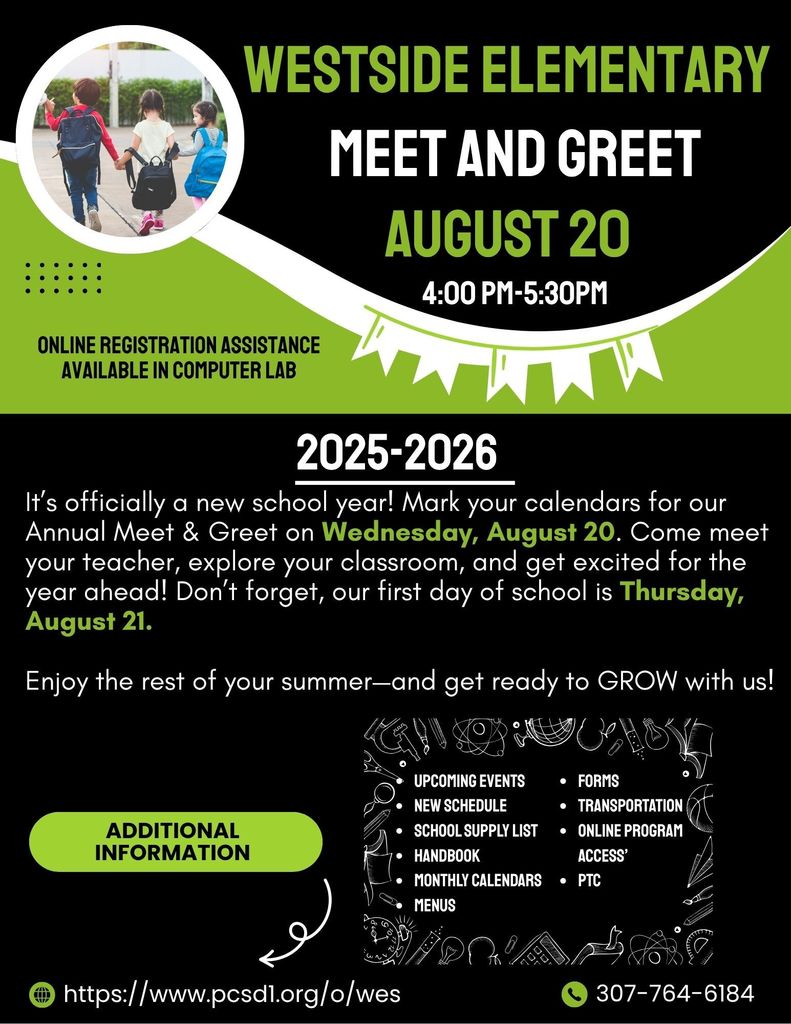 WESTSIDE ELEMENTARY
MEET AND GREET
AUGUST 20
4:00 PM-5:30PM

ONLINE REGISTRATION ASSISTANCE AVAILABLE IN COMPUTER LAB

2025-2026

It's officially a new school year! Mark your calendars for our Annual Meet & Greet on Wednesday, August 20. Come meet your teacher, explore your classroom, and get excited for the year ahead! Don't forget, our first day of school is Thursday, August 21.

Enjoy the rest of your summer—and get ready to GROW with us!

ADDITIONAL INFORMATION

- UPCOMING EVENTS
- NEW SCHEDULE
- SCHOOL SUPPLY LIST
- HANDBOOK
- MONTHLY CALENDARS
- MENUS
- FORMS
- TRANSPORTATION
- ONLINE PROGRAM ACCESS'
- PTC

https://www.pcsd1.org/o/wes

307-764-6184